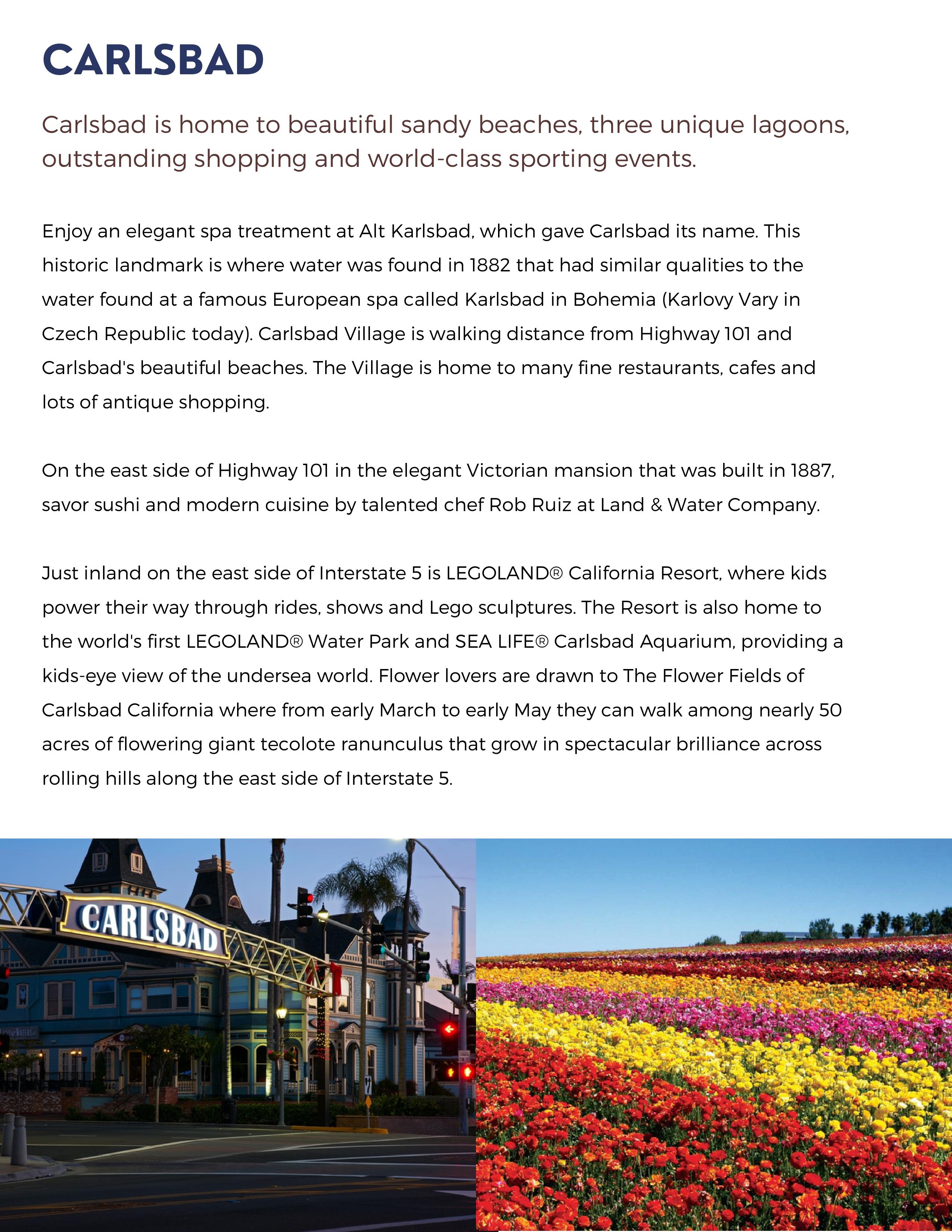 CARLSBAD

Carlsbad is home to beautiful sandy beaches, three unique lagoons, outstanding shopping and world-class sporting events.

Enjoy an elegant spa treatment at Alt Karlsbad, which gave Carlsbad its name. This historic landmark is where water was found in 1882 that had similar qualities to the water found at a famous European spa called Karlsbad in Bohemia (Karlovy Vary in Czech Republic today). Carlsbad Village is walking distance from Highway 101 and Carlsbad's beautiful beaches. The Village is home to many fine restaurants, cafes and lots of antique shopping.

On the east side of Highway 101 in the elegant Victorian mansion that was built in 1887, savor sushi and modern cuisine by talented chef Rob Ruiz at Land & Water Company.

Just inland on the east side of Interstate 5 is LEGOLAND® California Resort, where kids power their way through rides, shows and Lego sculptures. The Resort is also home to the world's first LEGOLAND® Water Park and SEA LIFE® Carlsbad Aquarium, providing a kids-eye view of the undersea world. Flower lovers are drawn to The Flower Fields of Carlsbad California where from early March to early May they can walk among nearly 50 acres of flowering giant tecolote ranunculus that grow in spectacular brilliance across rolling hills along the east side of Interstate 5.

CARLSBAD